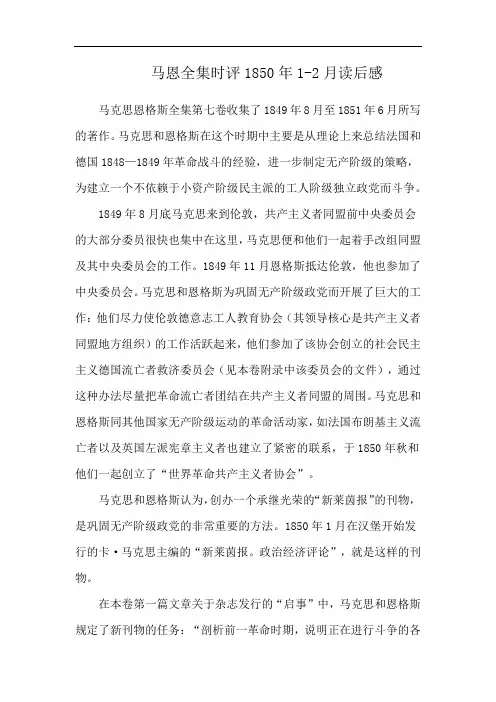 马恩全集时评 1850 年 1-2 月读后感

马克思恩格斯全集第七卷收集了 1849 年 8 月至 1851 年 6 月所写的著作。马克思和恩格斯在这个时期中主要是从理论上来总结法国和德国 1848—1849 年革命战斗的经验，进一步制定无产阶级的策略，为建立一个不依赖于小资产阶级民主派的工人阶级独立政党而斗争。

1849 年 8 月底马克思来到伦敦，共产主义者同盟前中央委员会的大部分委员很快也集中在这里，马克思便和他们一起着手改组同盟及其中央委员会的工作。1849 年 11 月恩格斯抵达伦敦，他也参加了中央委员会。马克思和恩格斯为巩固无产阶级政党而开展了巨大的工作：他们尽力使伦敦德意志工人教育协会（其领导核心是共产主义者同盟地方组织）的工作活跃起来，他们参加了该协会创立的社会民主主义德国流亡者救济委员会（见本卷附录中该委员会的文件），通过这种办法尽量把革命流亡者团结在共产主义者同盟的周围。马克思和恩格斯同其他国家无产阶级运动的革命活动家，如法国布朗基主义流亡者以及英国左派宪章主义者也建立了紧密的联系，于 1850 年秋和他们一起创立了“世界革命共产主义者协会”。

马克思和恩格斯认为，创办一个承继光荣的“新莱茵报”的刊物，是巩固无产阶级政党的非常重要的方法。1850 年 1 月在汉堡开始发行的卡·马克思主编的“新莱茵报。政治经济评论”，就是这样的刊物。

在本卷第一篇文章关于杂志发行的“启事”中，马克思和恩格斯规定了新刊物的任务：“剖析前一革命时期，说明正在进行斗争的各